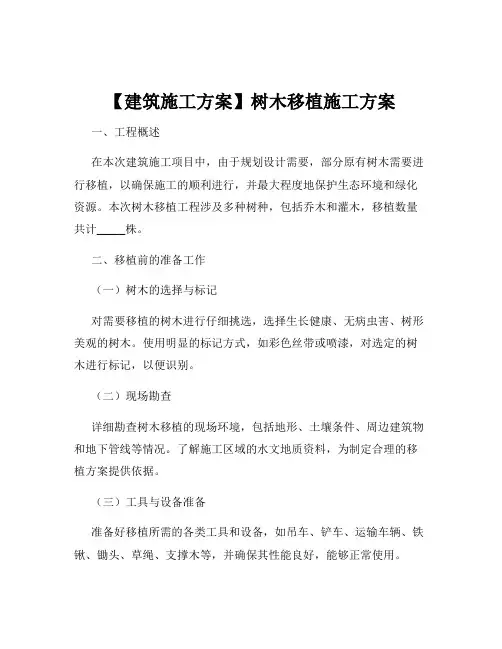 【建筑施工方案】树木移植施工方案

一、工程概述

在本次建筑施工项目中，由于规划设计需要，部分原有树木需要进行移植，以确保施工的顺利进行，并最大程度地保护生态环境和绿化资源。本次树木移植工程涉及多种树种，包括乔木和灌木，移植数量共计_____株。

二、移植前的准备工作

（一）树木的选择与标记

对需要移植的树木进行仔细挑选，选择生长健康、无病虫害、树形美观的树木。使用明显的标记方式，如彩色丝带或喷漆，对选定的树木进行标记，以便识别。

（二）现场勘查

详细勘查树木移植的现场环境，包括地形、土壤条件、周边建筑物和地下管线等情况。了解施工区域的水文地质资料，为制定合理的移植方案提供依据。

（三）工具与设备准备

准备好移植所需的各类工具和设备，如吊车、铲车、运输车辆、铁锹、锄头、草绳、支撑木等，并确保其性能良好，能够正常使用。